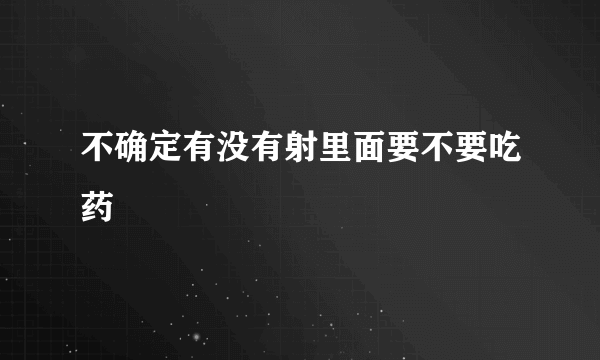 不确定有没有射里面要不要吃药